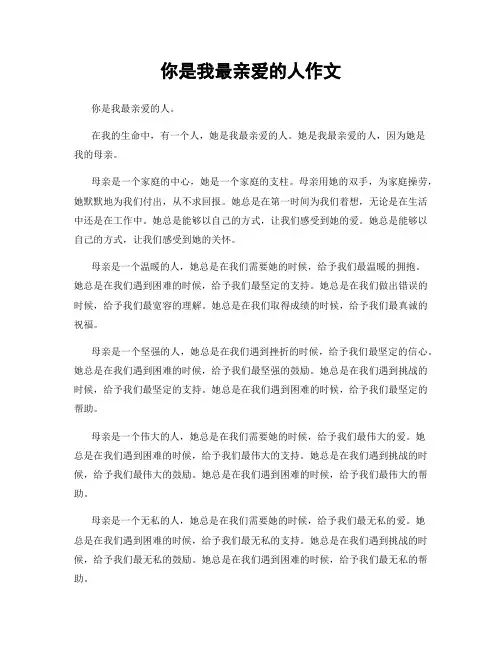 你是我最亲爱的人作文

你是我最亲爱的人。

在我的生命中，有一个人，她是我最亲爱的人。她是我最亲爱的人，因为她是我的母亲。

母亲是一个家庭的中心，她是一个家庭的支柱。母亲用她的双手，为家庭操劳，她默默地为我们付出，从不求回报。她总是在第一时间为我们着想，无论是在生活中还是在工作中。她总是能够以自己的方式，让我们感受到她的爱。她总是能够以自己的方式，让我们感受到她的关怀。

母亲是一个温暖的人，她总是在我们需要她的时候，给予我们最温暖的拥抱。她总是在我们遇到困难的时候，给予我们最坚定的支持。她总是在我们做出错误的时候，给予我们最宽容的理解。她总是在我们取得成绩的时候，给予我们最真诚的祝福。

母亲是一个坚强的人，她总是在我们遇到挫折的时候，给予我们最坚定的信心。她总是在我们遇到困难的时候，给予我们最坚强的鼓励。她总是在我们遇到挑战的时候，给予我们最坚定的支持。她总是在我们遇到困难的时候，给予我们最坚定的帮助。

母亲是一个伟大的人，她总是在我们需要她的时候，给予我们最伟大的爱。她总是在我们遇到困难的时候，给予我们最伟大的支持。她总是在我们遇到挑战的时候，给予我们最伟大的鼓励。她总是在我们遇到困难的时候，给予我们最伟大的帮助。

母亲是一个无私的人，她总是在我们需要她的时候，给予我们最无私的爱。她总是在我们遇到困难的时候，给予我们最无私的支持。她总是在我们遇到挑战的时候，给予我们最无私的鼓励。她总是在我们遇到困难的时候，给予我们最无私的帮助。